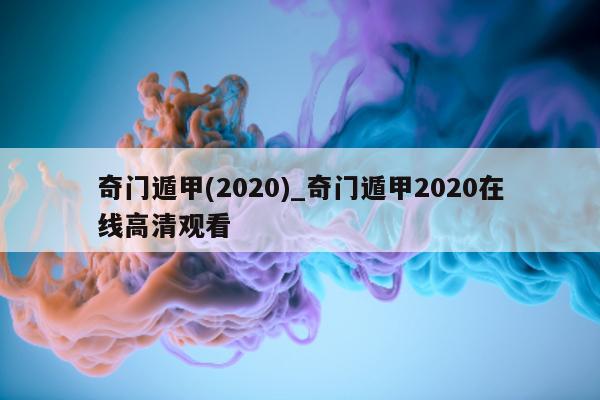 奇门遁甲(2020)_奇门遁甲2020在线高清观看